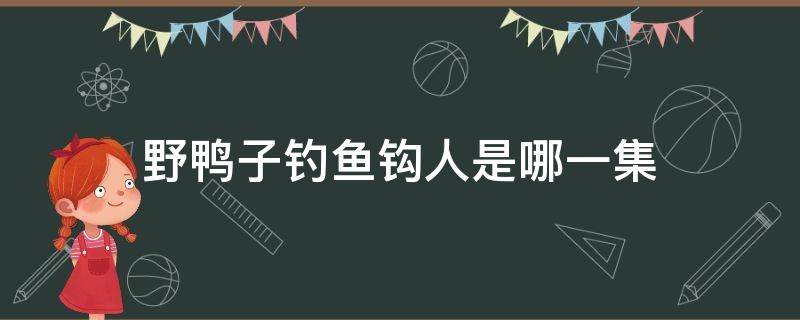 野鸭子钓鱼钩人是哪一集